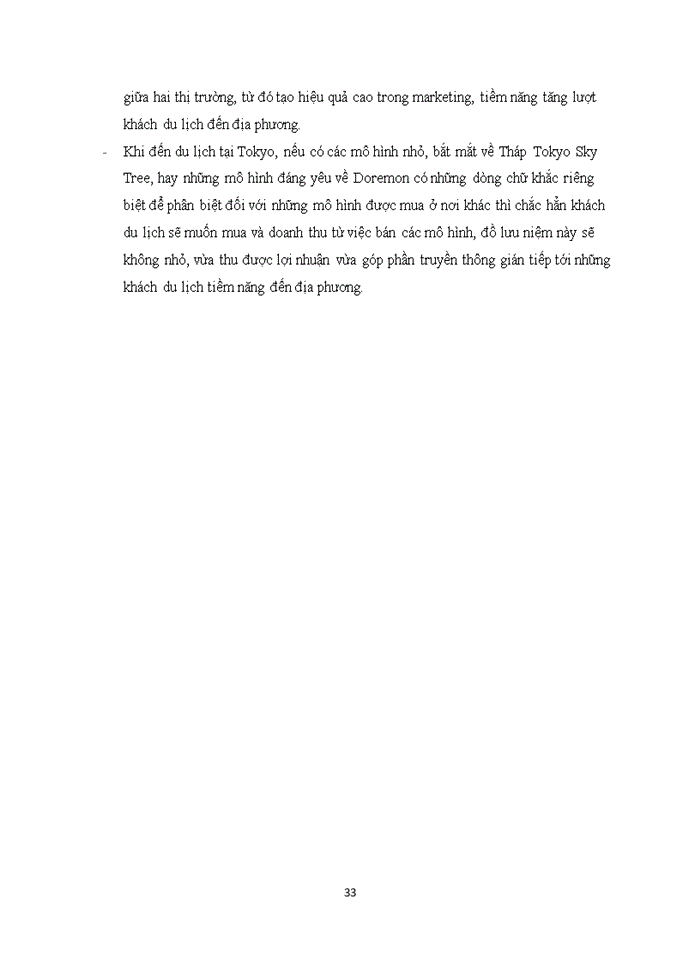 giữa hai thị trường, từ đó tạo hiệu quả cao trong marketing, tiềm năng tăng lượt khách du lịch đến địa phương.

- Khi đến du lịch tại Tokyo, nếu có các mô hình nhỏ, bắt mắt về Tháp Tokyo Sky Tree, hay những mô hình đáng yêu về Doremon có những dòng chữ khắc riêng biệt để phân biệt đối với những mô hình được mua ở nơi khác thì chắc hẳn khách du lịch sẽ muốn mua và doanh thu từ việc bán các mô hình, đồ lưu niệm này sẽ không nhỏ, vừa thu được lợi nhuận vừa góp phần truyền thông gián tiếp tới những khách du lịch tiềm năng đến địa phương.

33